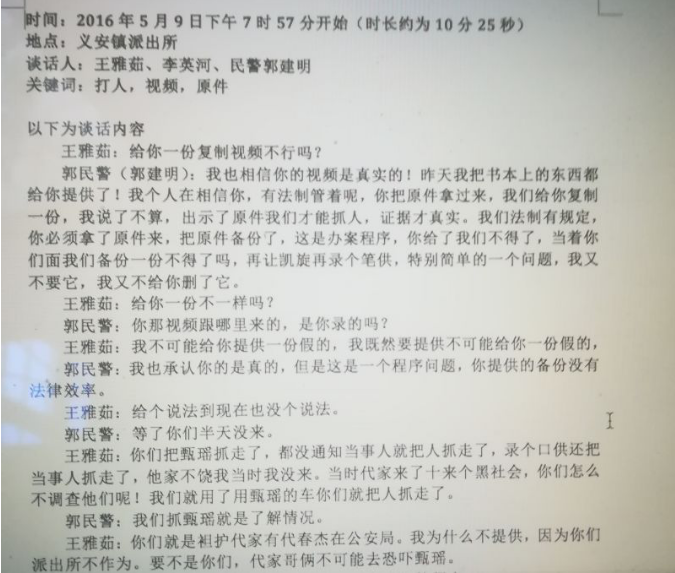 时间：2016年5月9日下午7时57分开始（时长约为10分25秒）
地点：义安镇派出所
谈话人：王雅茹、李英河、民警郭建明
关键词：打人，视频，原件

以下为谈话内容

王雅茹：给你一份复制视频不行吗？

郭民警（郭建明）：我也相信你的视频是真实的！昨天我把书本上的东西都给你提供了！我个人在相信你，有法制管着呢，你把原件拿过来，我们给你复制一份，我说了不算，出示了原件我们才能抓人，证据才真实。我们法制有规定，你必须拿了原件来，把原件备份了，这是办案程序，你给了我们不得了，当着你们面我们备份一份不得了吗，再让凯旋再录个笔供，特别简单的一个问题，我又不要它，我又不给你删了它。

王雅茹：给你一份不一样吗？

郭民警：你那视频跟哪里来的，是你录的吗？

王雅茹：我不可能给你提供一份假的，我既然要提供不可能给你一份假的，

郭民警：我也承认你的是真的，但是这是一个程序问题，你提供的备份没有法律效率。

王雅茹：给个说法到现在也没个说法。

郭民警：等了你们半天没来。

王雅茹：你们把甄瑶抓走了，都没通知当事人就把人抓走了，录个口供还把当事人抓走了，他家不饶我当时我没来。当时代家来了十来个黑社会，你们怎么不调查他们呢！我们就用了用甄瑶的车你们就把人抓走了。

郭民警：我们抓甄瑶就是了解情况。

王雅茹：你们就是袒护代家有代春杰在公安局。我为什么不提供，因为你们派出所不作为。要不是你们，代家哥俩不可能去恐吓甄瑶。